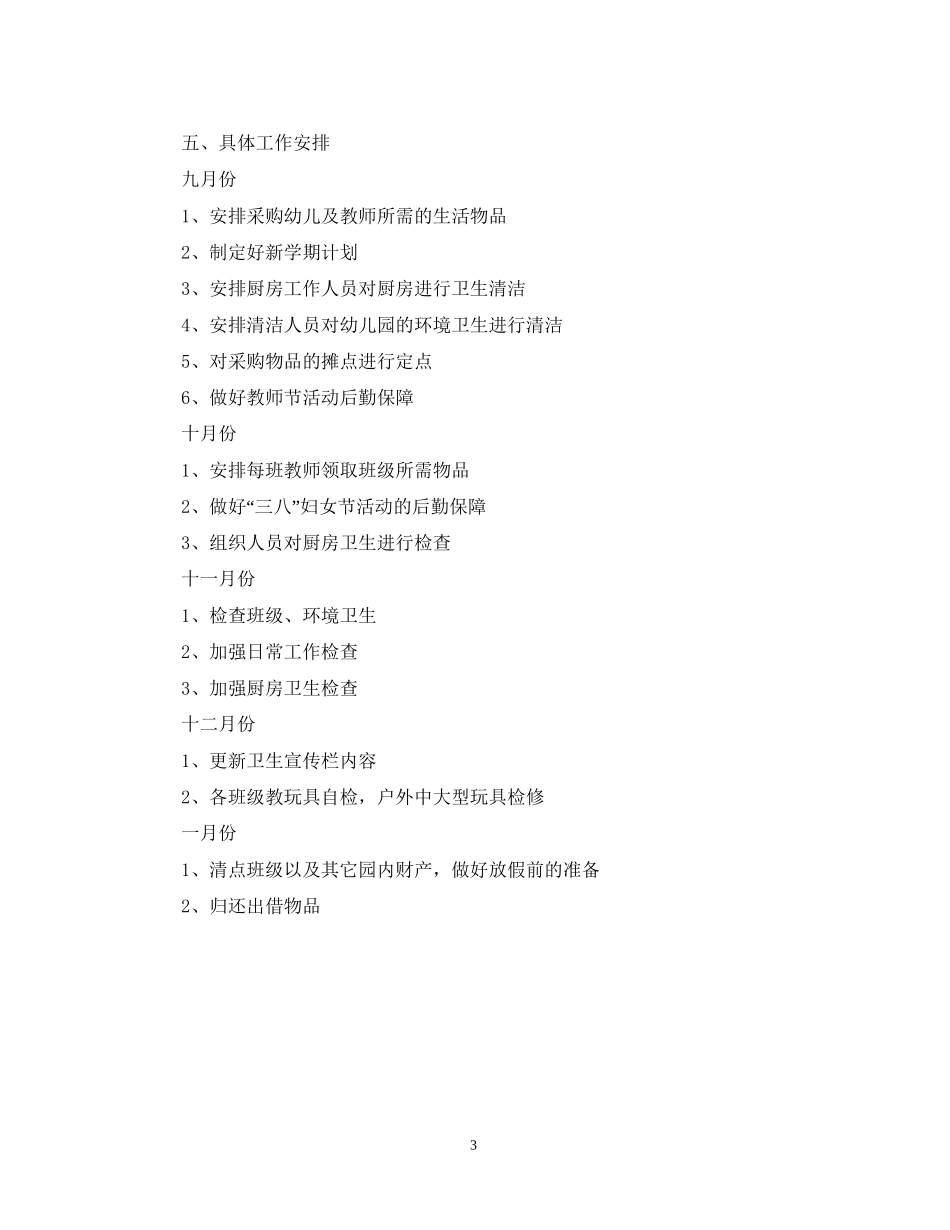 五、具体工作安排

九月份

1、安排采购幼儿及教师所需的生活物品

2、制定好新学期计划

3、安排厨房工作人员对厨房进行卫生清洁

4、安排清洁人员对幼儿园的环境卫生进行清洁

5、对采购物品的摊点进行定点

6、做好教师节活动后勤保障

十月份

1、安排每班教师领取班级所需物品

2、做好“三八”妇女节活动的后勤保障

3、组织人员对厨房卫生进行检查

十一月份

1、检查班级、环境卫生

2、加强日常工作检查

3、加强厨房卫生检查

十二月份

1、更新卫生宣传栏内容

2、各班级教玩具自检，户外中大型玩具检修

一月份

1、清点班级以及其它园内财产，做好放假前的准备

2、归还出借物品

3